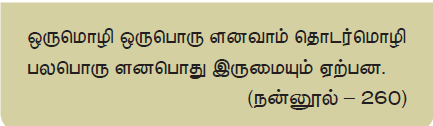 ஒருமொழி ஒருபொரு ளனவாம் தொடர்மொழி
பலபொரு ளனபொது இருமையும் ஏற்பன.
(நன்னூல் – 260)